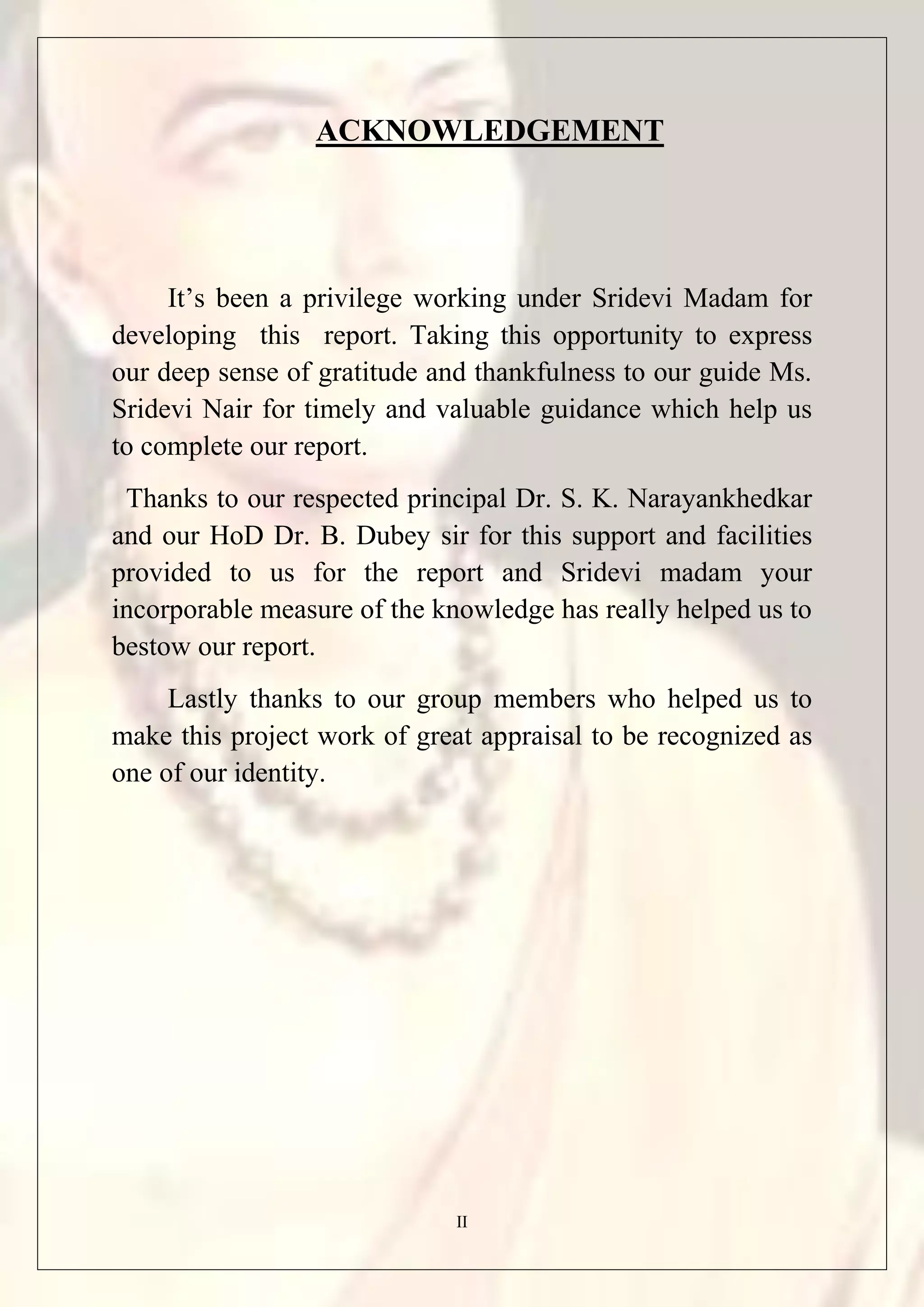 ACKNOWLEDGEMENT

It’s been a privilege working under Sridevi Madam for developing this report. Taking this opportunity to express our deep sense of gratitude and thankfulness to our guide Ms. Sridevi Nair for timely and valuable guidance which help us to complete our report.

Thanks to our respected principal Dr. S. K. Narayankhedkar and our HoD Dr. B. Dubey sir for this support and facilities provided to us for the report and Sridevi madam your incorporable measure of the knowledge has really helped us to bestow our report.

Lastly thanks to our group members who helped us to make this project work of great appraisal to be recognized as one of our identity.

II